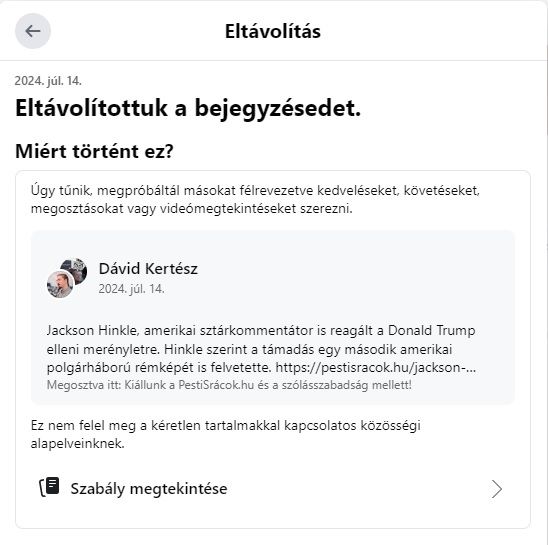 Eltávolítás

2024. júl. 14.

Eltávolítottuk a bejegyzésedet.

Miért történt ez?

Úgy tűnik, megpróbáltál másokat félrevezetve kedveléseket, követéseket, megosztásokat vagy videómegtekintéseket szerezni.

Dávid Kertész
2024. júl. 14.

Jackson Hinkle, amerikai sztárkommentátor is reagált a Donald Trump elleni merényletre. Hinkle szerint a támadás egy második amerikai polgárháború rémképét is felvetette. https://pestisracok.hu/jackson-...
Megosztva itt: Kiállunk a PestiSrácok.hu és a szólásszabadság mellett!

Ez nem felel meg a kéretlen tartalmakkal kapcsolatos közösségi alapelveinknek.

Szabály megtekintése